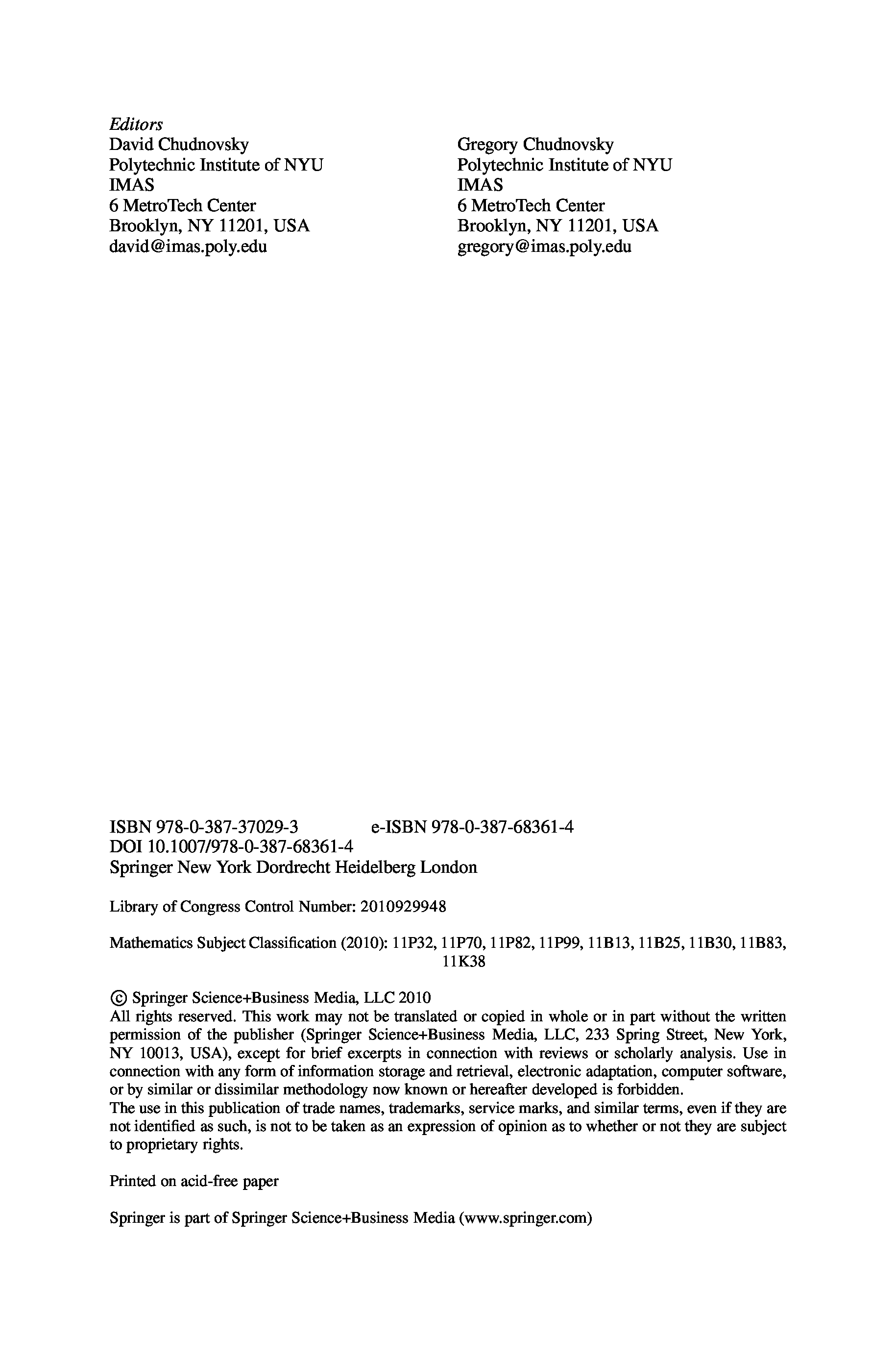 Editors
David Chudnovsky
Polytechnic Institute of NYU
IMAS
6 MetroTech Center
Brooklyn, NY 11201, USA
david@imas.poly.edu

Gregory Chudnovsky
Polytechnic Institute of NYU
IMAS
6 MetroTech Center
Brooklyn, NY 11201, USA
gregory@imas.poly.edu

ISBN 978-0-387-37029-3 e-ISBN 978-0-387-68361-4
DOI 10.1007/978-0-387-68361-4
Springer New York Dordrecht Heidelberg London

Library of Congress Control Number: 2010929948

Mathematics Subject Classification (2010): 11P32, 11P70, 11P82, 11P99, 11B13, 11B25, 11B30, 11B83, 11K38

© Springer Science+Business Media, LLC 2010
All rights reserved. This work may not be translated or copied in whole or in part without the written permission of the publisher (Springer Science+Business Media, LLC, 233 Spring Street, New York, NY 10013, USA), except for brief excerpts in connection with reviews or scholarly analysis. Use in connection with any form of information storage and retrieval, electronic adaptation, computer software, or by similar or dissimilar methodology now known or hereafter developed is forbidden.
The use in this publication of trade names, trademarks, service marks, and similar terms, even if they are not identified as such, is not to be taken as an expression of opinion as to whether or not they are subject to proprietary rights.

Printed on acid-free paper

Springer is part of Springer Science+Business Media (www.springer.com)